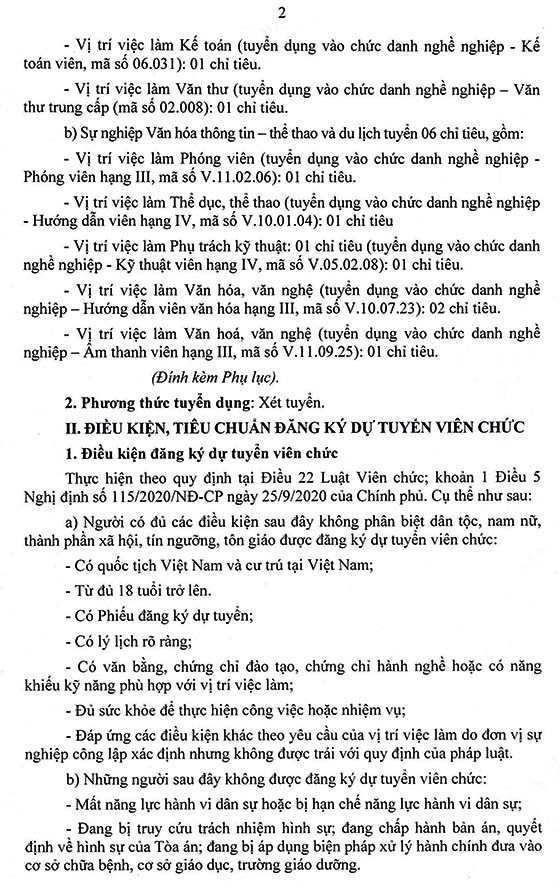 2

- Vị trí việc làm Kế toán (tuyển dụng vào chức danh nghề nghiệp - Kế toán viên, mã số 06.031): 01 chỉ tiêu.

- Vị trí việc làm Văn thư (tuyển dụng vào chức danh nghề nghiệp – Văn thư trung cấp (mã số 02.008): 01 chỉ tiêu.

b) Sự nghiệp Văn hóa thông tin – thể thao và du lịch tuyển 06 chỉ tiêu, gồm:

- Vị trí việc làm Phóng viên (tuyển dụng vào chức danh nghề nghiệp - Phóng viên hạng III, mã số V.11.02.06): 01 chỉ tiêu.

- Vị trí việc làm Thể dục, thể thao (tuyển dụng vào chức danh nghề nghiệp - Hướng dẫn viên hạng IV, mã số V.10.01.04): 01 chỉ tiêu

- Vị trí việc làm Phụ trách kỹ thuật: 01 chỉ tiêu (tuyển dụng vào chức danh nghề nghiệp - Kỹ thuật viên hạng IV, mã số V.05.02.08): 01 chỉ tiêu.

- Vị trí việc làm Văn hóa, văn nghệ (tuyển dụng vào chức danh nghề nghiệp – Hướng dẫn viên văn hóa hạng III, mã số V.10.07.23): 02 chỉ tiêu.

- Vị trí việc làm Văn hoá, văn nghệ (tuyển dụng vào chức danh nghề nghiệp – Âm thanh viên hạng III, mã số V.11.09.25): 01 chỉ tiêu.

(Đính kèm Phụ lục).

2. Phương thức tuyển dụng: Xét tuyển.

II. ĐIỀU KIỆN, TIÊU CHUẨN ĐĂNG KÝ DỰ TUYỂN VIÊN CHỨC

1. Điều kiện đăng ký dự tuyển viên chức

Thực hiện theo quy định tại Điều 22 Luật Viên chức; khoản 1 Điều 5 Nghị định số 115/2020/NĐ-CP ngày 25/9/2020 của Chính phủ. Cụ thể như sau:

a) Người có đủ các điều kiện sau đây không phân biệt dân tộc, nam nữ, thành phần xã hội, tín ngưỡng, tôn giáo được đăng ký dự tuyển viên chức:

- Có quốc tịch Việt Nam và cư trú tại Việt Nam;

- Từ đủ 18 tuổi trở lên.

- Có Phiếu đăng ký dự tuyển;

- Có lý lịch rõ ràng;

- Có văn bằng, chứng chỉ đào tạo, chứng chỉ hành nghề hoặc có năng khiếu kỹ năng phù hợp với vị trí việc làm;

- Đủ sức khỏe để thực hiện công việc hoặc nhiệm vụ;

- Đáp ứng các điều kiện khác theo yêu cầu của vị trí việc làm do đơn vị sự nghiệp công lập xác định nhưng không được trái với quy định của pháp luật.

b) Những người sau đây không được đăng ký dự tuyển viên chức:

- Mất năng lực hành vi dân sự hoặc bị hạn chế năng lực hành vi dân sự;

- Đang bị truy cứu trách nhiệm hình sự; đang chấp hành bản án, quyết định về hình sự của Tòa án; đang bị áp dụng biện pháp xử lý hành chính đưa vào cơ sở chữa bệnh, cơ sở giáo dục, trường giáo dưỡng.